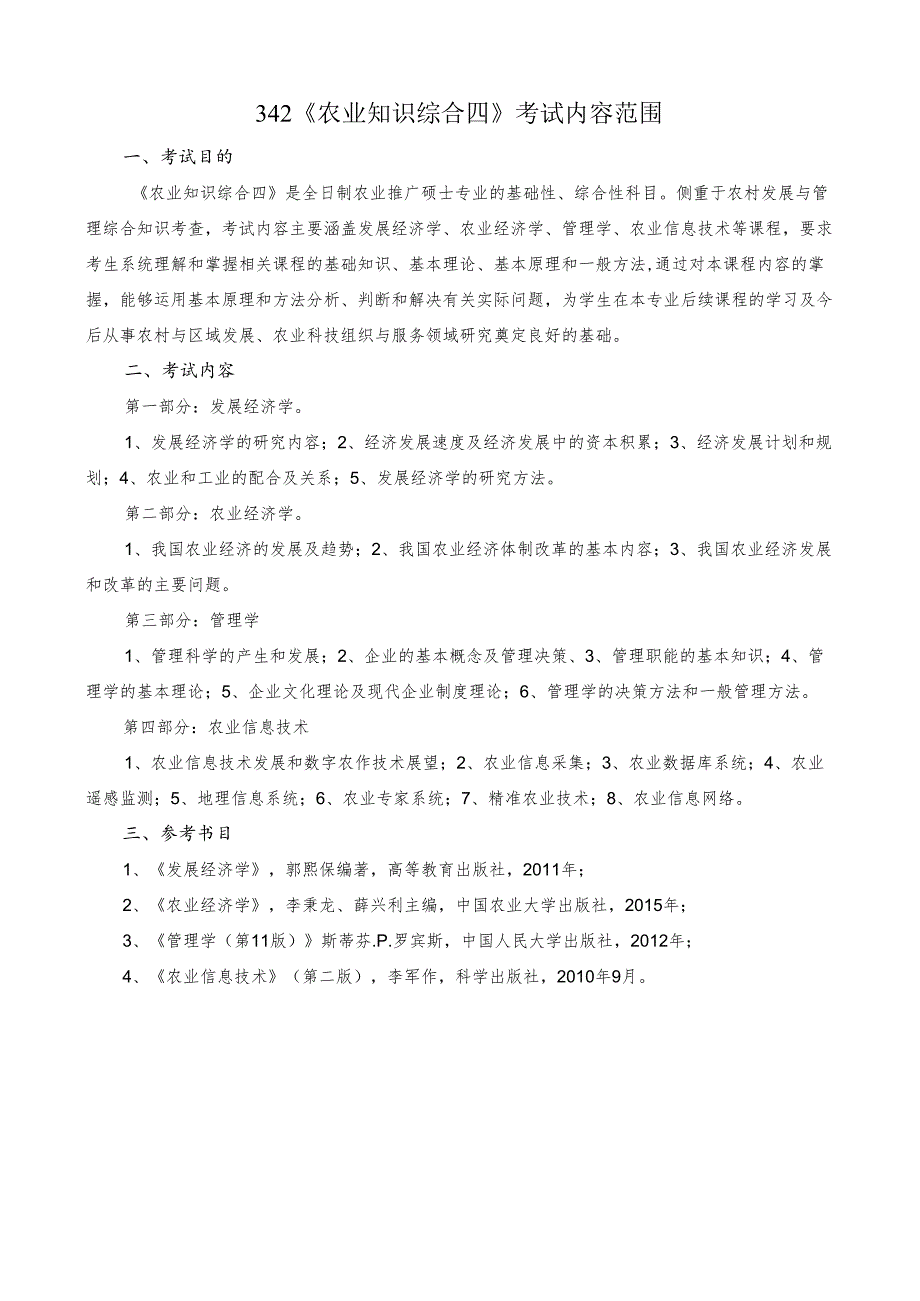 342《农业知识综合四》考试内容范围

一、考试目的

《农业知识综合四》是全日制农业推广硕士专业的基础性、综合性科目。侧重于农村发展与管理综合知识考查，考试内容主要涵盖发展经济学、农业经济学、管理学、农业信息技术等课程，要求考生系统理解和掌握相关课程的基础知识、基本理论、基本原理和一般方法,通过对本课程内容的掌握，能够运用基本原理和方法分析、判断和解决有关实际问题，为学生在本专业后续课程的学习及今后从事农村与区域发展、农业科技组织与服务领域研究奠定良好的基础。

二、考试内容

第一部分：发展经济学。

1、发展经济学的研究内容；2、经济发展速度及经济发展中的资本积累；3、经济发展计划和规划；4、农业和工业的配合及关系；5、发展经济学的研究方法。

第二部分：农业经济学。

1、我国农业经济的发展及趋势；2、我国农业经济体制改革的基本内容；3、我国农业经济发展和改革的主要问题。

第三部分：管理学

1、管理科学的产生和发展；2、企业的基本概念及管理决策、3、管理职能的基本知识；4、管理学的基本理论；5、企业文化理论及现代企业制度理论；6、管理学的决策方法和一般管理方法。

第四部分：农业信息技术

1、农业信息技术发展和数字农作技术展望；2、农业信息采集；3、农业数据库系统；4、农业遥感监测；5、地理信息系统；6、农业专家系统；7、精准农业技术；8、农业信息网络。

三、参考书目

1、《发展经济学》，郭熙保编著，高等教育出版社，2011年；

2、《农业经济学》，李秉龙、薛兴利主编，中国农业大学出版社，2015年；

3、《管理学（第11版）》斯蒂芬.P.罗宾斯，中国人民大学出版社，2012年；

4、《农业信息技术》（第二版），李军作，科学出版社，2010年9月。